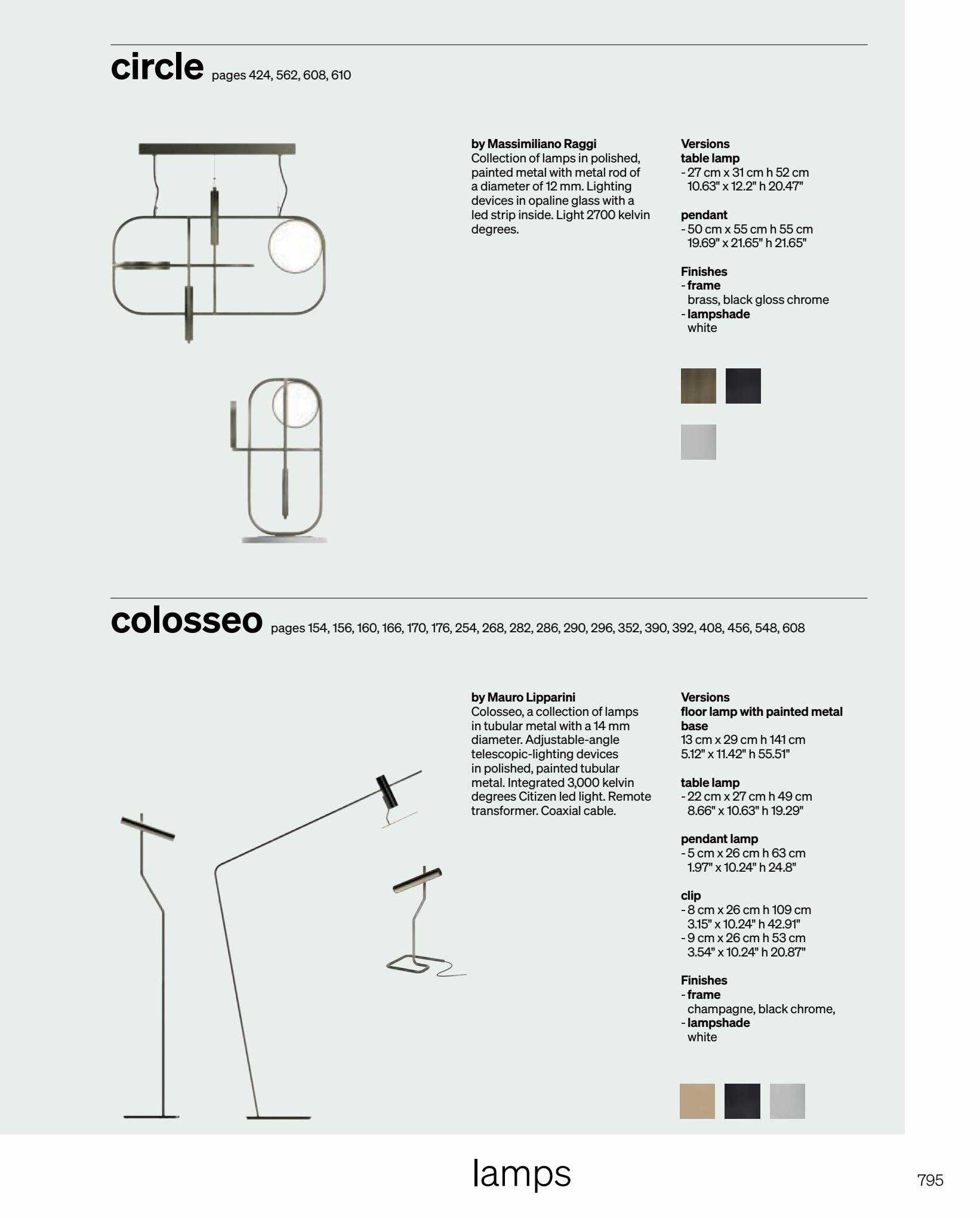 circle pages 424, 562, 608, 610

by Massimiliano Raggi
Collection of lamps in polished, painted metal with metal rod of a diameter of 12 mm. Lighting devices in opaline glass with a led strip inside. Light 2700 kelvin degrees.

Versions
table lamp
- 27 cm x 31 cm h 52 cm
10.63" x 12.2" h 20.47"

pendant
- 50 cm x 55 cm h 55 cm
19.69" x 21.65" h 21.65"

Finishes
- frame
brass, black gloss chrome
- lampshade
white

colosseo pages 154, 156, 160, 166, 170, 176, 254, 268, 282, 286, 290, 296, 352, 390, 392, 408, 456, 548, 608

by Mauro Lipparini
Colosseo, a collection of lamps in tubular metal with a 14 mm diameter. Adjustable-angle telescopic-lighting devices in polished, painted tubular metal. Integrated 3,000 kelvin degrees Citizen led light. Remote transformer. Coaxial cable.

Versions
floor lamp with painted metal base
13 cm x 29 cm h 141 cm
5.12" x 11.42" h 55.51"

table lamp
- 22 cm x 27 cm h 49 cm
8.66" x 10.63" h 19.29"

pendant lamp
- 5 cm x 26 cm h 63 cm
1.97" x 10.24" h 24.8"

clip
- 8 cm x 26 cm h 109 cm
3.15" x 10.24" h 42.91"
- 9 cm x 26 cm h 53 cm
3.54" x 10.24" h 20.87"

Finishes
- frame
champagne, black chrome,
- lampshade
white

lamps

795